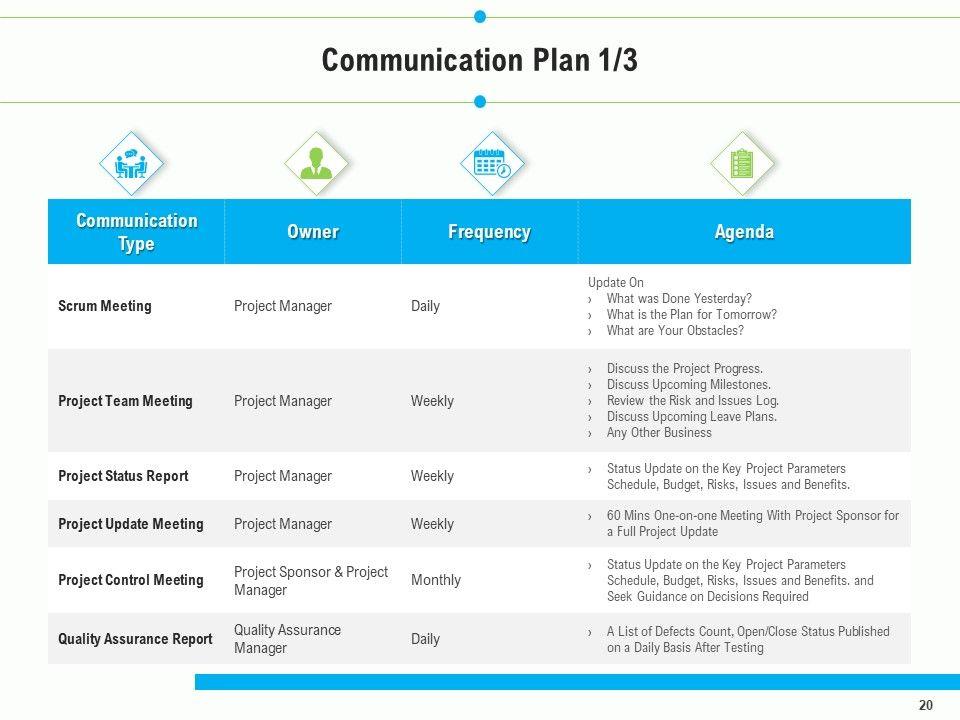 Communication Plan 1/3

| Communication Type | Owner | Frequency | Agenda |
|---|---|---|---|
| Scrum Meeting | Project Manager | Daily | Update On › What was Done Yesterday? › What is the Plan for Tomorrow? › What are Your Obstacles? |
| Project Team Meeting | Project Manager | Weekly | › Discuss the Project Progress. › Discuss Upcoming Milestones. › Review the Risk and Issues Log. › Discuss Upcoming Leave Plans. › Any Other Business |
| Project Status Report | Project Manager | Weekly | › Status Update on the Key Project Parameters Schedule, Budget, Risks, Issues and Benefits. |
| Project Update Meeting | Project Manager | Weekly | › 60 Mins One-on-one Meeting With Project Sponsor for a Full Project Update |
| Project Control Meeting | Project Sponsor & Project Manager | Monthly | › Status Update on the Key Project Parameters Schedule, Budget, Risks, Issues and Benefits. and Seek Guidance on Decisions Required |
| Quality Assurance Report | Quality Assurance Manager | Daily | › A List of Defects Count, Open/Close Status Published on a Daily Basis After Testing |

20